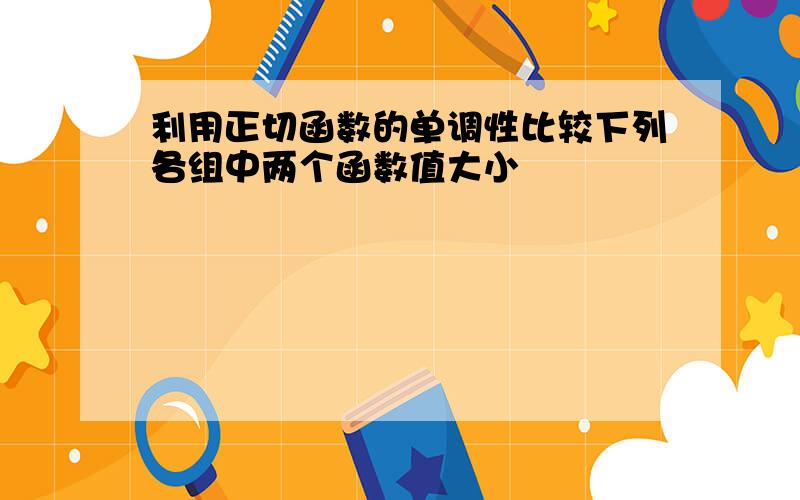 利用正切函数的单调性比较下列各组中两个函数值大小